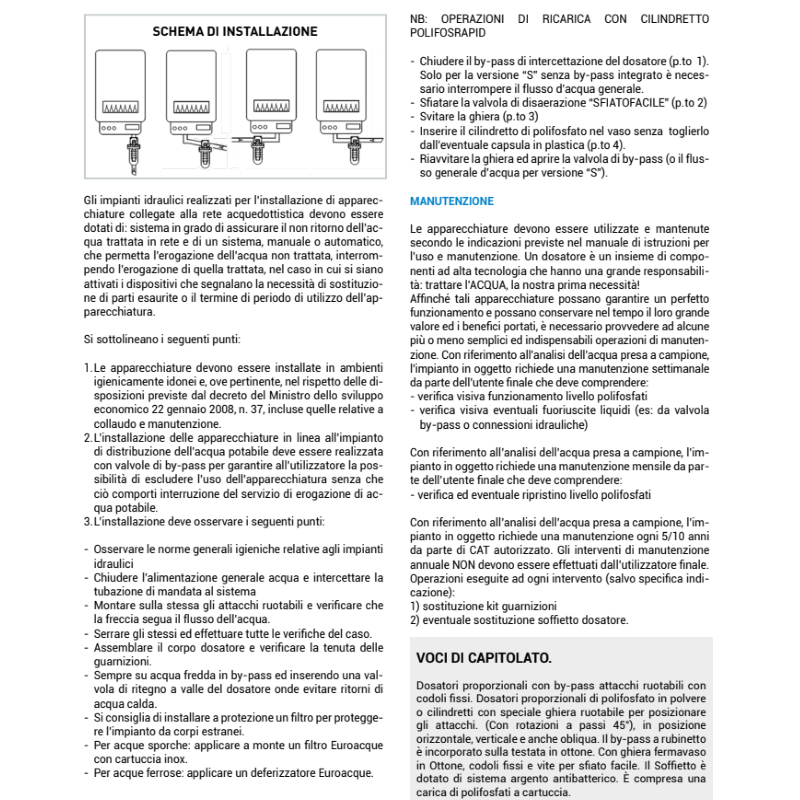 SCHEMA DI INSTALLAZIONE

Gli impianti idraulici realizzati per l'installazione di apparecchiature collegate alla rete acquedottistica devono essere dotati di: sistema in grado di assicurare il non ritorno dell'acqua trattata in rete e di un sistema, manuale o automatico, che permetta l'erogazione dell'acqua non trattata, interrompendo l'erogazione di quella trattata, nel caso in cui si siano attivati i dispositivi che segnalano la necessità di sostituzione di parti esaurite o il termine di periodo di utilizzo dell'apparecchiatura.

Si sottolineano i seguenti punti:

1. Le apparecchiature devono essere installate in ambienti igienicamente idonei e, ove pertinente, nel rispetto delle disposizioni previste dal decreto del Ministro dello sviluppo economico 22 gennaio 2008, n. 37, incluse quelle relative a collaudo e manutenzione.
2. L'installazione delle apparecchiature in linea all'impianto di distribuzione dell'acqua potabile deve essere realizzata con valvole di by-pass per garantire all'utilizzatore la possibilità di escludere l'uso dell'apparecchiatura senza che ciò comporti interruzione del servizio di erogazione di acqua potabile.
3. L'installazione deve osservare i seguenti punti:

- Osservare le norme generali igieniche relative agli impianti idraulici
- Chiudere l'alimentazione generale acqua e intercettare la tubazione di mandata al sistema
- Montare sulla stessa gli attacchi ruotabili e verificare che la freccia segua il flusso dell'acqua.
- Serrare gli stessi ed effettuare tutte le verifiche del caso.
- Assemblare il corpo dosatore e verificare la tenuta delle guarnizioni.
- Sempre su acqua fredda in by-pass ed inserendo una valvola di ritegno a valle del dosatore onde evitare ritorni di acqua calda.
- Si consiglia di installare a protezione un filtro per proteggere l'impianto da corpi estranei.
- Per acque sporche: applicare a monte un filtro Euroacque con cartuccia inox.
- Per acque ferrose: applicare un deferizzatore Euroacque.

NB: OPERAZIONI DI RICARICA CON CILINDRETTO POLIFOSRAPID

- Chiudere il by-pass di intercettazione del dosatore (p.to 1). Solo per la versione "S" senza by-pass integrato è necessario interrompere il flusso d'acqua generale.
- Sfiatare la valvola di disaerazione "SFIATOFACILE" (p.to 2)
- Svitare la ghiera (p.to 3)
- Inserire il cilindretto di polifosfato nel vaso senza toglierlo dall'eventuale capsula in plastica (p.to 4).
- Riavvitare la ghiera ed aprire la valvola di by-pass (o il flusso generale d'acqua per versione "S").

MANUTENZIONE

Le apparecchiature devono essere utilizzate e mantenute secondo le indicazioni previste nel manuale di istruzioni per l'uso e manutenzione. Un dosatore è un insieme di componenti ad alta tecnologia che hanno una grande responsabilità: trattare l'ACQUA, la nostra prima necessità!
Affinché tali apparecchiature possano garantire un perfetto funzionamento e possano conservare nel tempo il loro grande valore ed i benefici portati, è necessario provvedere ad alcune più o meno semplici ed indispensabili operazioni di manutenzione. Con riferimento all'analisi dell'acqua presa a campione, l'impianto in oggetto richiede una manutenzione settimanale da parte dell'utente finale che deve comprendere:
- verifica visiva funzionamento livello polifosfati
- verifica visiva eventuali fuoriuscite liquidi (es: da valvola by-pass o connessioni idrauliche)

Con riferimento all'analisi dell'acqua presa a campione, l'impianto in oggetto richiede una manutenzione mensile da parte dell'utente finale che deve comprendere:
- verifica ed eventuale ripristino livello polifosfati

Con riferimento all'analisi dell'acqua presa a campione, l'impianto in oggetto richiede una manutenzione ogni 5/10 anni da parte di CAT autorizzato. Gli interventi di manutenzione annuale NON devono essere effettuati dall'utilizzatore finale. Operazioni eseguite ad ogni intervento (salvo specifica indicazione):
1) sostituzione kit guarnizioni
2) eventuale sostituzione soffietto dosatore.

VOCI DI CAPITOLATO.

Dosatori proporzionali con by-pass attacchi ruotabili con codoli fissi. Dosatori proporzionali di polifosfato in polvere o cilindretti con speciale ghiera ruotabile per posizionare gli attacchi. (Con rotazioni a passi 45°), in posizione orizzontale, verticale e anche obliqua. Il by-pass a rubinetto è incorporato sulla testata in ottone. Con ghiera fermavaso in Ottone, codoli fissi e vite per sfiato facile. Il Soffietto è dotato di sistema argento antibatterico. È compresa una carica di polifosfati a cartuccia.